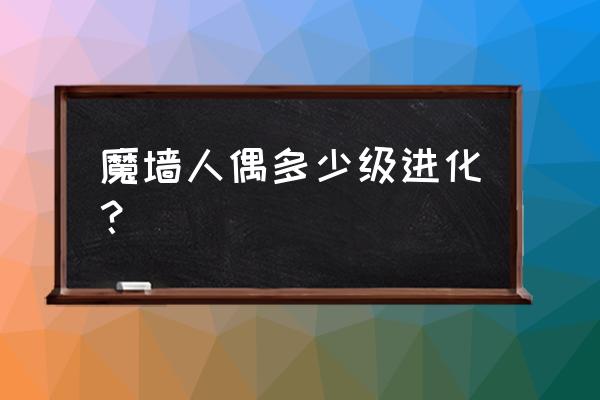 魔墙人偶多少级进化？